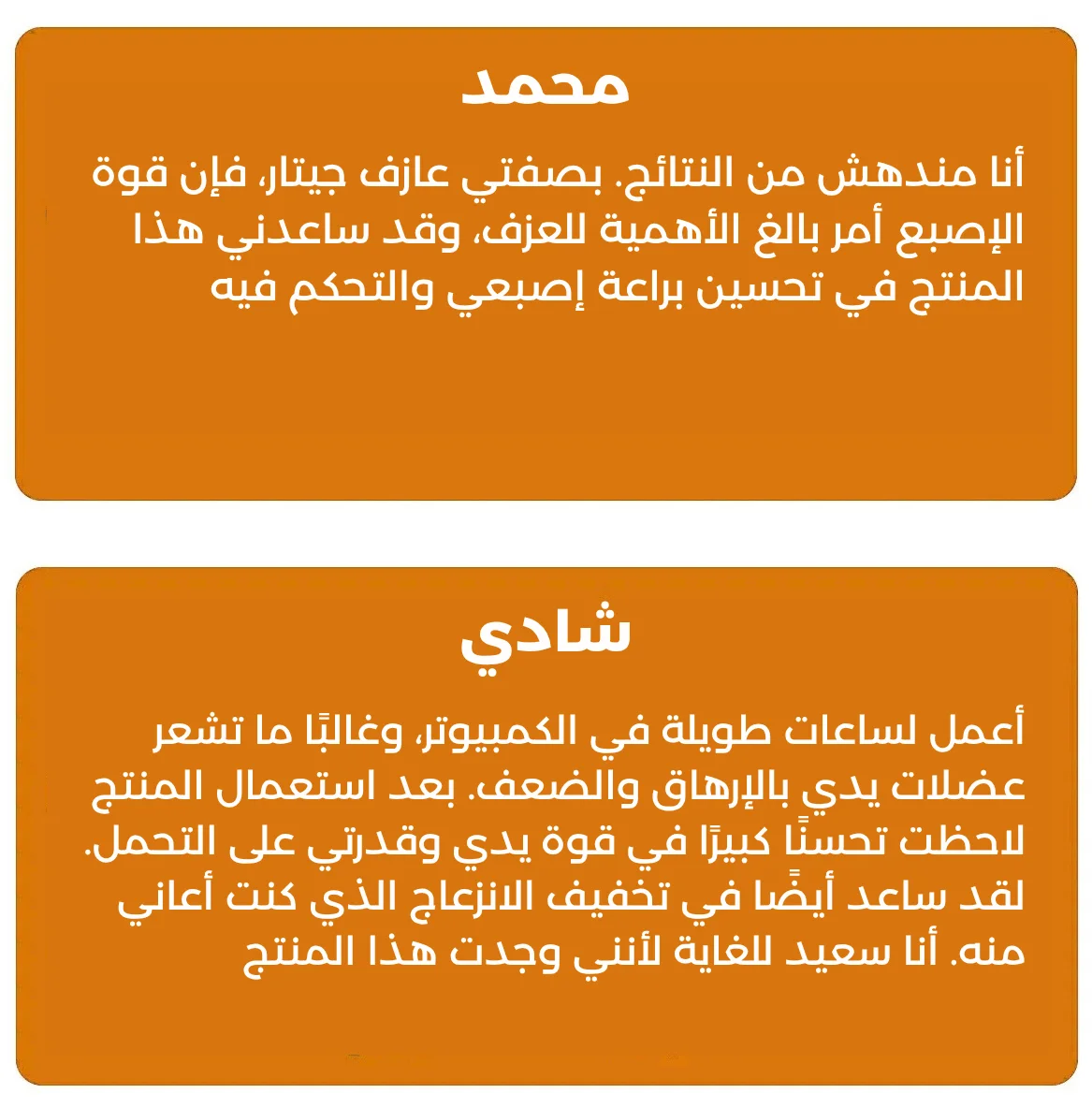 محمد

أنا مندهش من النتائج. بصفتي عازف جيتار، فإن قوة الإصبع أمر بالغ الأهمية للعزف، وقد ساعدني هذا المنتج في تحسين براعة إصبعي والتحكم فيه

شادي

أعمل لساعات طويلة في الكمبيوتر، وغالبًا ما تشعر عضلات يدي بالإرهاق والضعف. بعد استعمال المنتج لاحظت تحسنًا كبيرًا في قوة يدي وقدرتي على التحمل. لقد ساعد أيضًا في تخفيف الانزعاج الذي كنت أعاني منه. أنا سعيد للغاية لأنني وجدت هذا المنتج